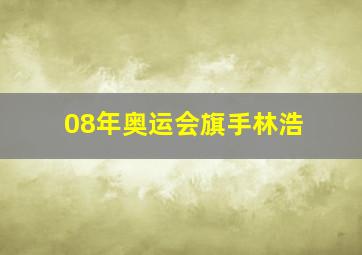 08年奥运会旗手林浩